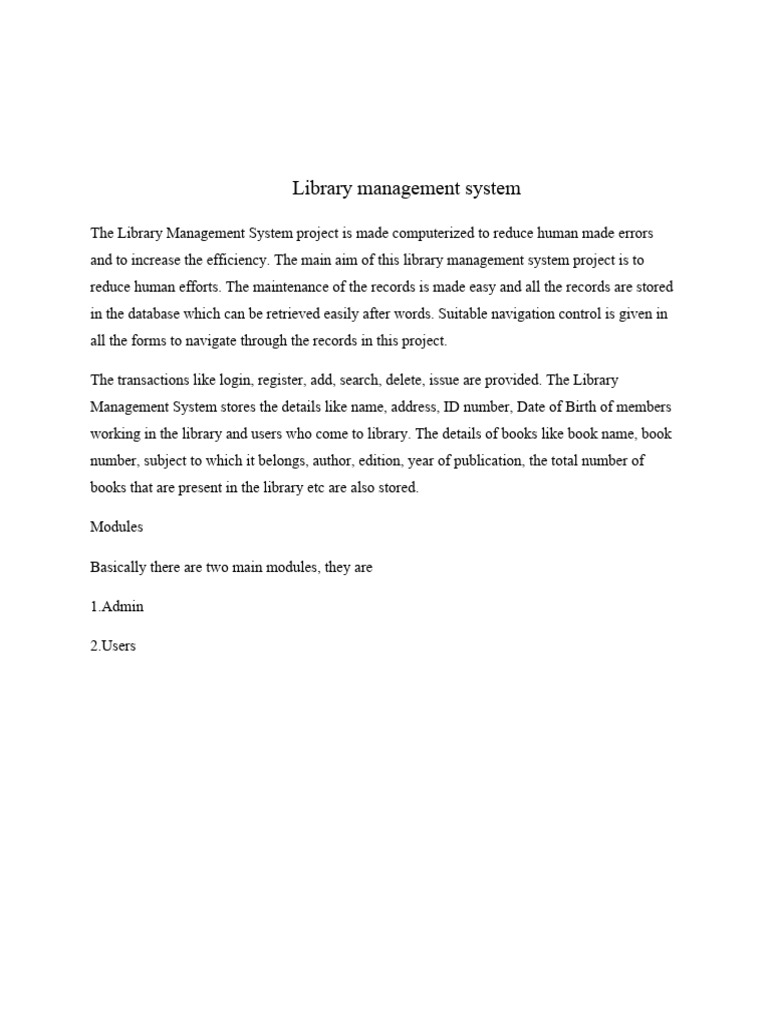 Library management system

The Library Management System project is made computerized to reduce human made errors and to increase the efficiency. The main aim of this library management system project is to reduce human efforts. The maintenance of the records is made easy and all the records are stored in the database which can be retrieved easily after words. Suitable navigation control is given in all the forms to navigate through the records in this project.

The transactions like login, register, add, search, delete, issue are provided. The Library Management System stores the details like name, address, ID number, Date of Birth of members working in the library and users who come to library. The details of books like book name, book number, subject to which it belongs, author, edition, year of publication, the total number of books that are present in the library etc are also stored.

Modules

Basically there are two main modules, they are

1.Admin

2.Users